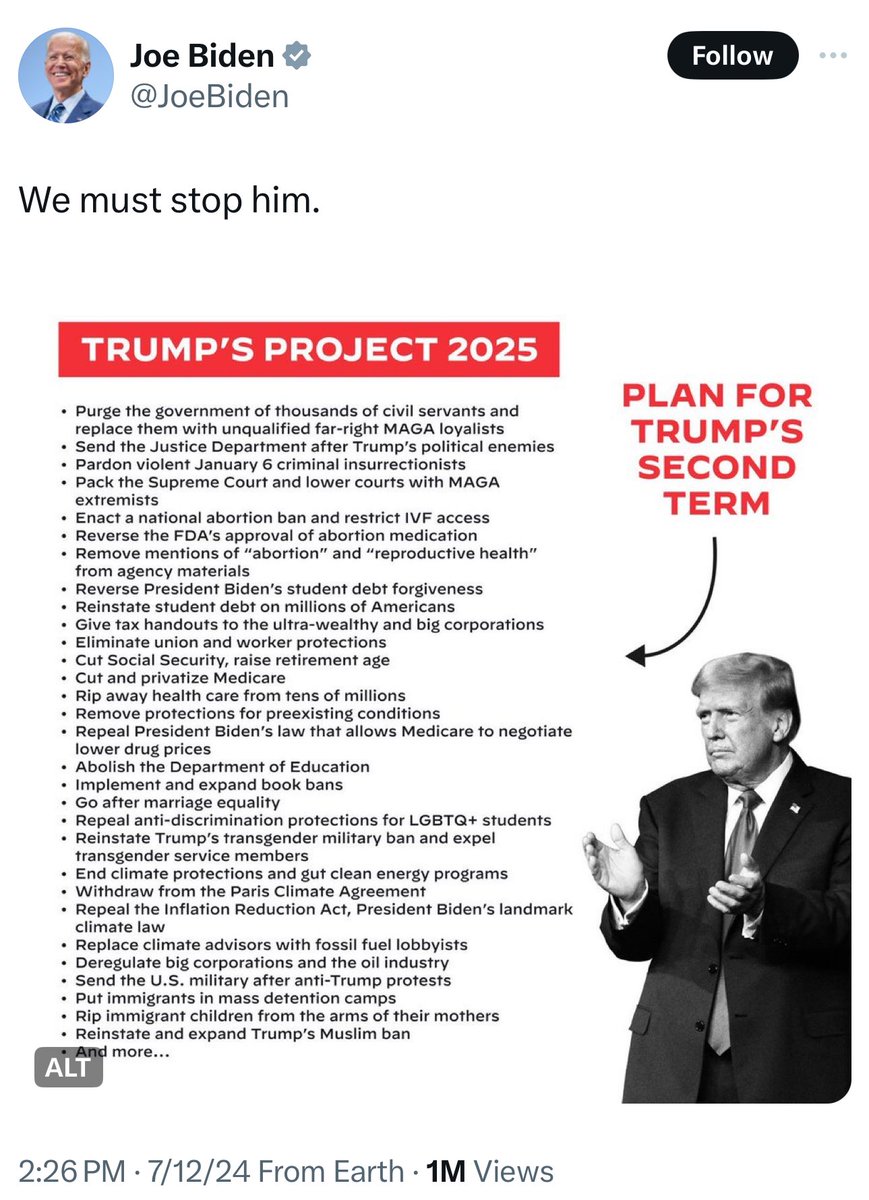 Joe Biden
@JoeBiden

Follow

We must stop him.

TRUMP'S PROJECT 2025

• Purge the government of thousands of civil servants and replace them with unqualified far-right MAGA loyalists
• Send the Justice Department after Trump's political enemies
• Pardon violent January 6 criminal insurrectionists
• Pack the Supreme Court and lower courts with MAGA extremists
• Enact a national abortion ban and restrict IVF access
• Reverse the FDA's approval of abortion medication
• Remove mentions of "abortion" and "reproductive health" from agency materials
• Reverse President Biden's student debt forgiveness
• Reinstate student debt on millions of Americans
• Give tax handouts to the ultra-wealthy and big corporations
• Eliminate union and worker protections
• Cut Social Security, raise retirement age
• Cut and privatize Medicare
• Rip away health care from tens of millions
• Remove protections for preexisting conditions
• Repeal President Biden's law that allows Medicare to negotiate lower drug prices
• Abolish the Department of Education
• Implement and expand book bans
• Go after marriage equality
• Repeal anti-discrimination protections for LGBTQ+ students
• Reinstate Trump's transgender military ban and expel transgender service members
• End climate protections and gut clean energy programs
• Withdraw from the Paris Climate Agreement
• Repeal the Inflation Reduction Act, President Biden's landmark climate law
• Replace climate advisors with fossil fuel lobbyists
• Deregulate big corporations and the oil industry
• Send the U.S. military after anti-Trump protests
• Put immigrants in mass detention camps
• Rip immigrant children from the arms of their mothers
• Reinstate and expand Trump's Muslim ban
• And more...

PLAN FOR TRUMP'S SECOND TERM

ALT

2:26 PM · 7/12/24 From Earth · 1M Views